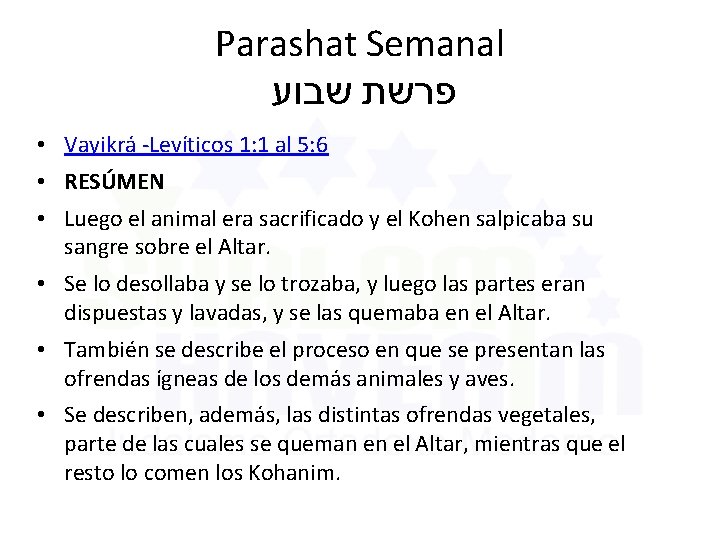 Parashat Semanal
פרשת שבוע

• Vayikrá -Levíticos 1:1 al 5:6
• RESÚMEN
• Luego el animal era sacrificado y el Kohen salpicaba su sangre sobre el Altar.
• Se lo desollaba y se lo trozaba, y luego las partes eran dispuestas y lavadas, y se las quemaba en el Altar.
• También se describe el proceso en que se presentan las ofrendas ígneas de los demás animales y aves.
• Se describen, además, las distintas ofrendas vegetales, parte de las cuales se queman en el Altar, mientras que el resto lo comen los Kohanim.